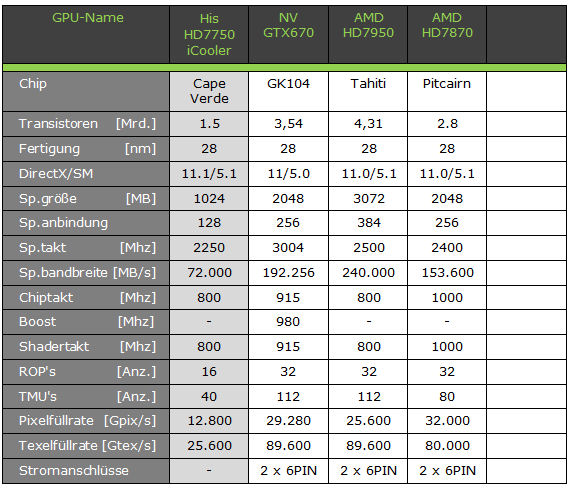 | GPU-Name | His HD7750 iCooler | NV GTX670 | AMD HD7950 | AMD HD7870 | |
|---|---|---|---|---|---|
| Chip | Cape Verde | GK104 | Tahiti | Pitcairn | |
| Transistoren [Mrd.] | 1.5 | 3,54 | 4,31 | 2.8 | |
| Fertigung [nm] | 28 | 28 | 28 | 28 | |
| DirectX/SM | 11.1/5.1 | 11/5.0 | 11.0/5.1 | 11.0/5.1 | |
| Sp.größe [MB] | 1024 | 2048 | 3072 | 2048 | |
| Sp.anbindung | 128 | 256 | 384 | 256 | |
| Sp.takt [Mhz] | 2250 | 3004 | 2500 | 2400 | |
| Sp.bandbreite [MB/s] | 72.000 | 192.256 | 240.000 | 153.600 | |
| Chiptakt [Mhz] | 800 | 915 | 800 | 1000 | |
| Boost [Mhz] | - | 980 | - | - | |
| Shadertakt [Mhz] | 800 | 915 | 800 | 1000 | |
| ROP's [Anz.] | 16 | 32 | 32 | 32 | |
| TMU's [Anz.] | 40 | 112 | 112 | 80 | |
| Pixelfüllrate [Gpix/s] | 12.800 | 29.280 | 25.600 | 32.000 | |
| Texelfüllrate [Gtex/s] | 25.600 | 89.600 | 89.600 | 80.000 | |
| Stromanschlüsse | - | 2 x 6PIN | 2 x 6PIN | 2 x 6PIN | |